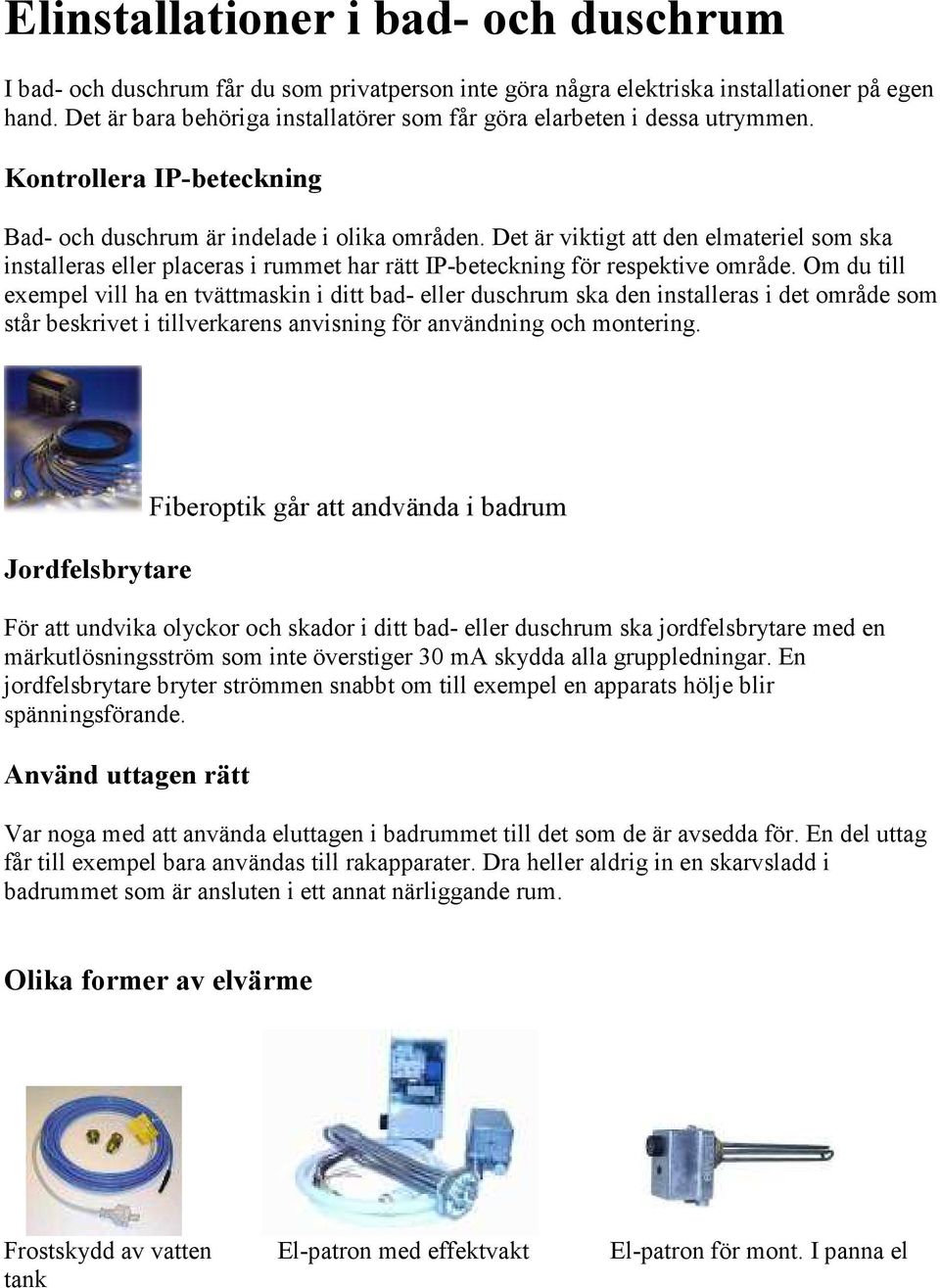 Elinstallationer i bad- och duschrum

I bad- och duschrum får du som privatperson inte göra några elektriska installationer på egen hand. Det är bara behöriga installatörer som får göra elarbeten i dessa utrymmen.

Kontrollera IP-beteckning

Bad- och duschrum är indelade i olika områden. Det är viktigt att den elmateriel som ska installeras eller placeras i rummet har rätt IP-beteckning för respektive område. Om du till exempel vill ha en tvättmaskin i ditt bad- eller duschrum ska den installeras i det område som står beskrivet i tillverkarens anvisning för användning och montering.

Fiberoptik går att andvända i badrum

Jordfelsbrytare

För att undvika olyckor och skador i ditt bad- eller duschrum ska jordfelsbrytare med en märkutlösningsström som inte överstiger 30 mA skydda alla gruppledningar. En jordfelsbrytare bryter strömmen snabbt om till exempel en apparats hölje blir spänningsförande.

Använd uttagen rätt

Var noga med att använda eluttagen i badrummet till det som de är avsedda för. En del uttag får till exempel bara användas till rakapparater. Dra heller aldrig in en skarvsladd i badrummet som är ansluten i ett annat närliggande rum.

Olika former av elvärme

Frostskydd av vatten tank

El-patron med effektvakt

El-patron för mont. I panna el